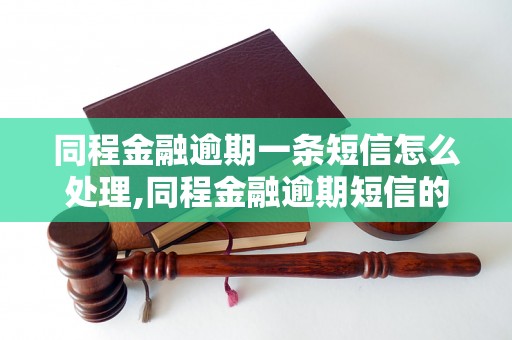 同程金融逾期一条短信怎么处理,同程金融逾期短信的